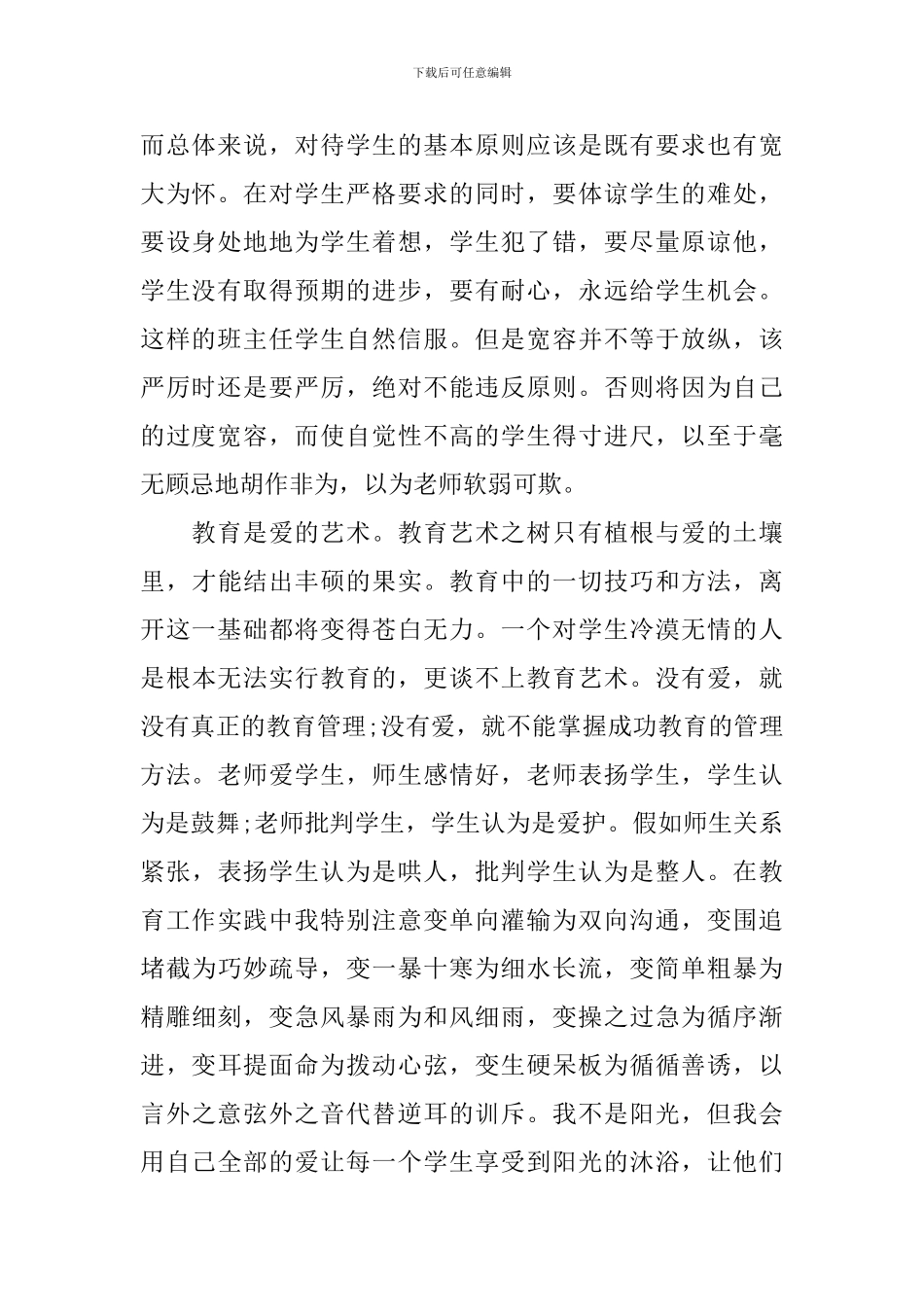 下载后可任意编辑

而总体来说，对待学生的基本原则应该是既有要求也有宽大为怀。在对学生严格要求的同时，要体谅学生的难处，要设身处地地为学生着想，学生犯了错，要尽量原谅他，学生没有取得预期的进步，要有耐心，永远给学生机会。这样的班主任学生自然信服。但是宽容并不等于放纵，该严厉时还是要严厉，绝对不能违反原则。否则将因为自己的过度宽容，而使自觉性不高的学生得寸进尺，以至于毫无顾忌地胡作非为，以为老师软弱可欺。

教育是爱的艺术。教育艺术之树只有植根与爱的土壤里，才能结出丰硕的果实。教育中的一切技巧和方法，离开这一基础都将变得苍白无力。一个对学生冷漠无情的人是根本无法实行教育的，更谈不上教育艺术。没有爱，就没有真正的教育管理;没有爱，就不能掌握成功教育的管理方法。老师爱学生，师生感情好，老师表扬学生，学生认为是鼓舞;老师批判学生，学生认为是爱护。假如师生关系紧张，表扬学生认为是哄人，批判学生认为是整人。在教育工作实践中我特别注意变单向灌输为双向沟通，变围追堵截为巧妙疏导，变一暴十寒为细水长流，变简单粗暴为精雕细刻，变急风暴雨为和风细雨，变操之过急为循序渐进，变耳提面命为拨动心弦，变生硬呆板为循循善诱，以言外之意弦外之音代替逆耳的训斥。我不是阳光，但我会用自己全部的爱让每一个学生享受到阳光的沐浴，让他们